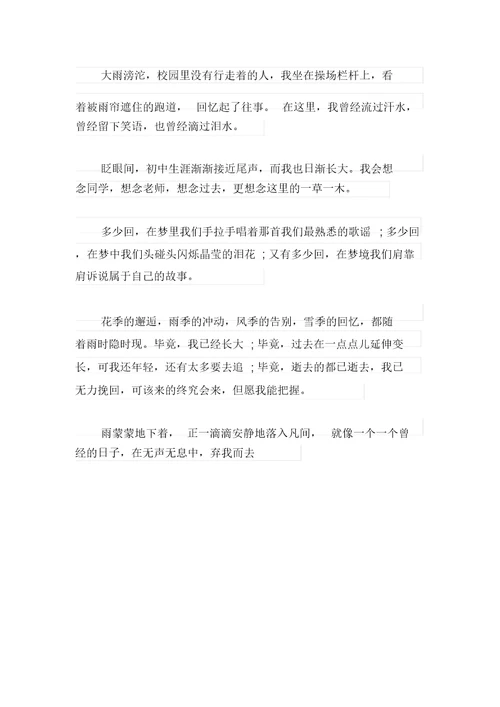 大雨滂沱，校园里没有行走着的人，我坐在操场栏杆上，看着被雨帘遮住的跑道， 回忆起了往事。 在这里，我曾经流过汗水，曾经留下笑语，也曾经滴过泪水。

眨眼间，初中生涯渐渐接近尾声，而我也日渐长大。我会想念同学，想念老师，想念过去，更想念这里的一草一木。

多少回，在梦里我们手拉手唱着那首我们最熟悉的歌谣 ；多少回，在梦中我们头碰头闪烁晶莹的泪花 ；又有多少回，在梦境我们肩靠肩诉说属于自己的故事。

花季的邂逅，雨季的冲动，风季的告别，雪季的回忆，都随着雨时隐时现。毕竟，我已经长大 ；毕竟，过去在一点点儿延伸变长，可我还年轻，还有太多要去追 ；毕竟，逝去的都已逝去，我已无力挽回，可该来的终究会来，但愿我能把握。

雨蒙蒙地下着， 正一滴滴安静地落入凡间， 就像一个一个曾经的日子，在无声无息中，弃我而去